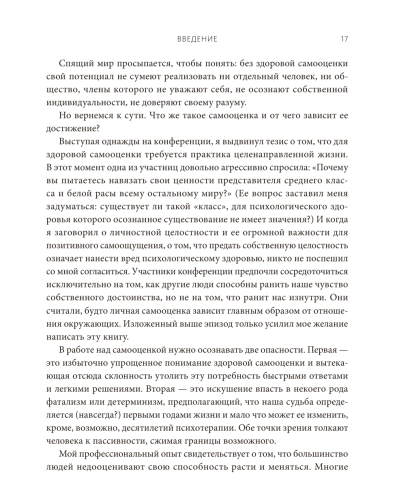 ВВЕДЕНИЕ 17

Спящий мир просыпается, чтобы понять: без здоровой самооценки свой потенциал не сумеют реализовать ни отдельный человек, ни общество, члены которого не уважают себя, не осознают собственной индивидуальности, не доверяют своему разуму.

Но вернемся к сути. Что же такое самооценка и от чего зависит ее достижение?

Выступая однажды на конференции, я выдвинул тезис о том, что для здоровой самооценки требуется практика целенаправленной жизни. В этот момент одна из участниц довольно агрессивно спросила: «Почему вы пытаетесь навязать свои ценности представителя среднего класса и белой расы всему остальному миру?» (Ее вопрос заставил меня задуматься: существует ли такой «класс», для психологического здоровья которого осознанное существование не имеет значения?) И когда я заговорил о личностной целостности и ее огромной важности для позитивного самоощущения, о том, что предать собственную целостность означает нанести вред психологическому здоровью, никто не поспешил со мной согласиться. Участники конференции предпочли сосредоточиться исключительно на том, как другие люди способны ранить наше чувство собственного достоинства, но не на том, что ранит нас изнутри. Они считали, будто личная самооценка зависит главным образом от отношения окружающих. Изложенный выше эпизод только усилил мое желание написать эту книгу.

В работе над самооценкой нужно осознавать две опасности. Первая — это избыточно упрощенное понимание здоровой самооценки и вытекающая отсюда склонность утолить эту потребность быстрыми ответами и легкими решениями. Вторая — это искушение впасть в некоего рода фатализм или детерминизм, предполагающий, что наша судьба определяется (навсегда?) первыми годами жизни и мало что может ее изменить, кроме, возможно, десятилетий психотерапии. Обе точки зрения толкают человека к пассивности, сжимая границы возможного.

Мой профессиональный опыт свидетельствует о том, что большинство людей недооценивают свою способность расти и меняться. Многие